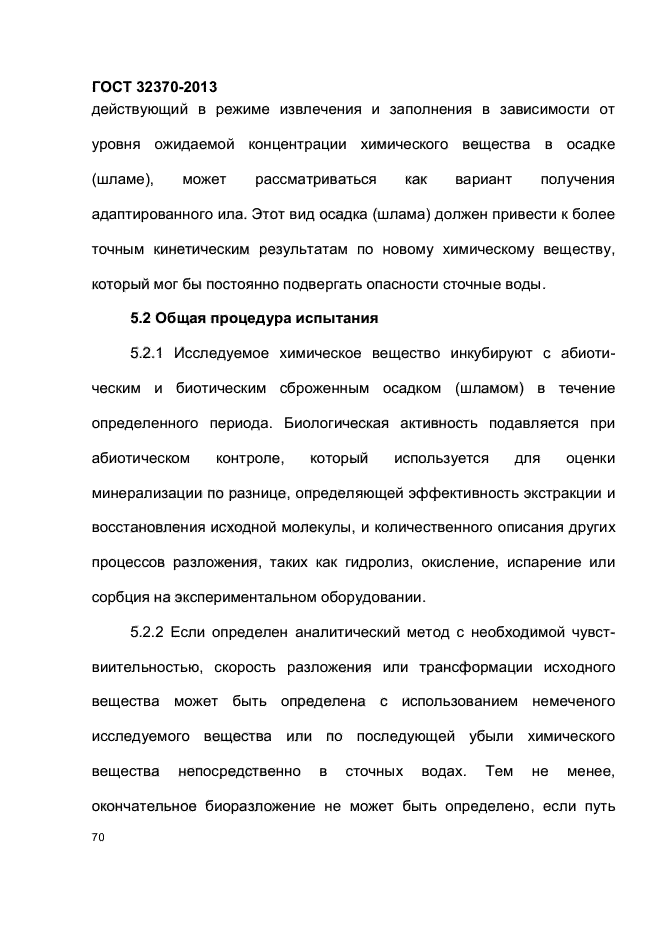 ГОСТ 32370-2013
действующий в режиме извлечения и заполнения в зависимости от уровня ожидаемой концентрации химического вещества в осадке (шламе), может рассматриваться как вариант получения адаптированного ила. Этот вид осадка (шлама) должен привести к более точным кинетическим результатам по новому химическому веществу, который мог бы постоянно подвергать опасности сточные воды.

5.2 Общая процедура испытания

5.2.1 Исследуемое химическое вещество инкубируют с абиотическим и биотическим сброженным осадком (шламом) в течение определенного периода. Биологическая активность подавляется при абиотическом контроле, который используется для оценки минерализации по разнице, определяющей эффективность экстракции и восстановления исходной молекулы, и количественного описания других процессов разложения, таких как гидролиз, окисление, испарение или сорбция на экспериментальном оборудовании.

5.2.2 Если определен аналитический метод с необходимой чувствиительностью, скорость разложения или трансформации исходного вещества может быть определена с использованием немеченого исследуемого вещества или по последующей убыли химического вещества непосредственно в сточных водах. Тем не менее, окончательное биоразложение не может быть определено, если путь

70